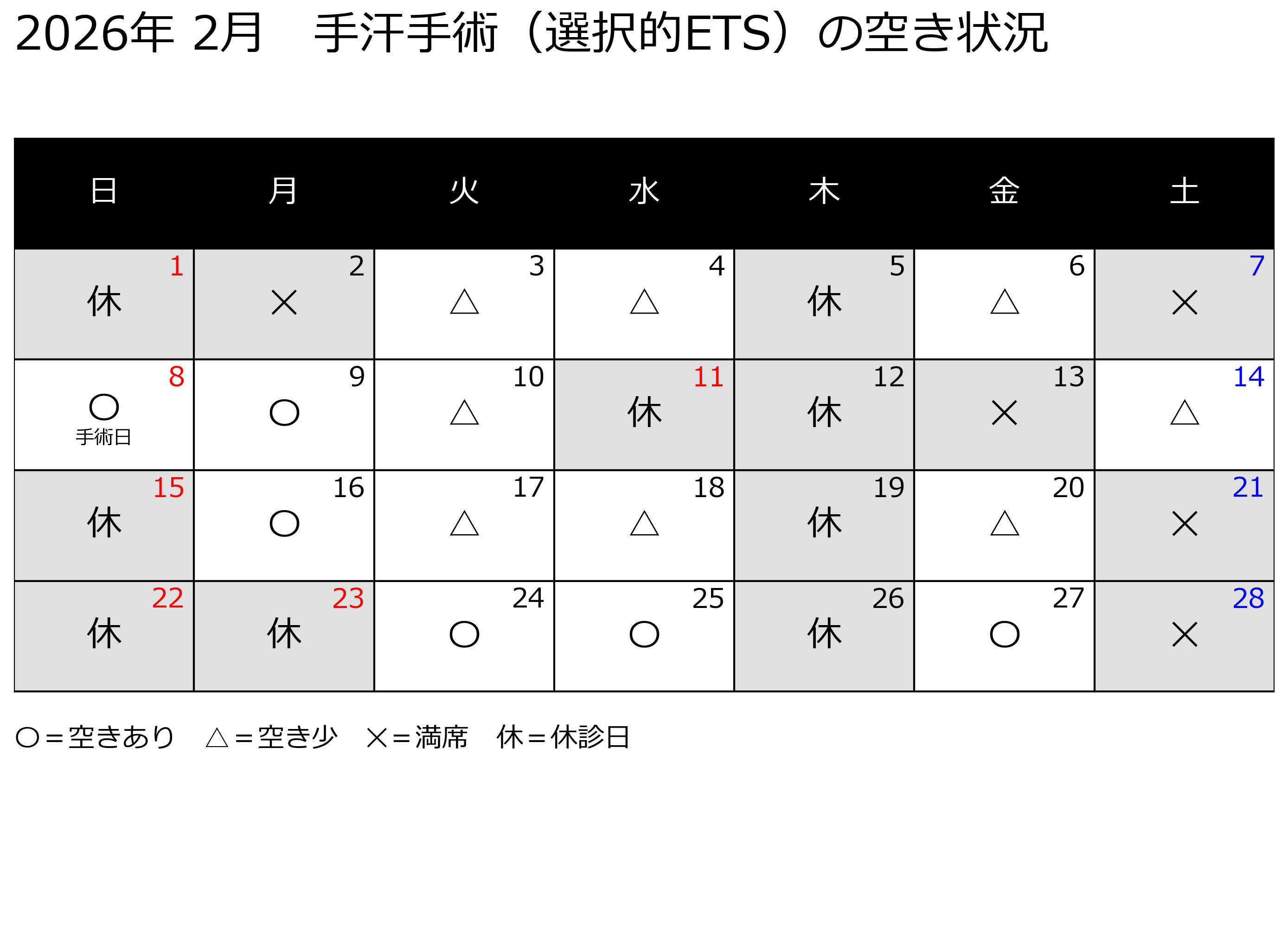 2026年 2月　手汗手術（選択的ETS）の空き状況

| 日 | 月 | 火 | 水 | 木 | 金 | 土 |
|---|---|---|---|---|---|---|
| 1 休 | 2 × | 3 △ | 4 △ | 5 休 | 6 △ | 7 × |
| 8 ○ 手術日 | 9 ○ | 10 △ | 11 休 | 12 休 | 13 × | 14 △ |
| 15 休 | 16 ○ | 17 △ | 18 △ | 19 休 | 20 △ | 21 × |
| 22 休 | 23 休 | 24 ○ | 25 ○ | 26 休 | 27 ○ | 28 × |

○＝空きあり　△＝空き少　×＝満席　休＝休診日